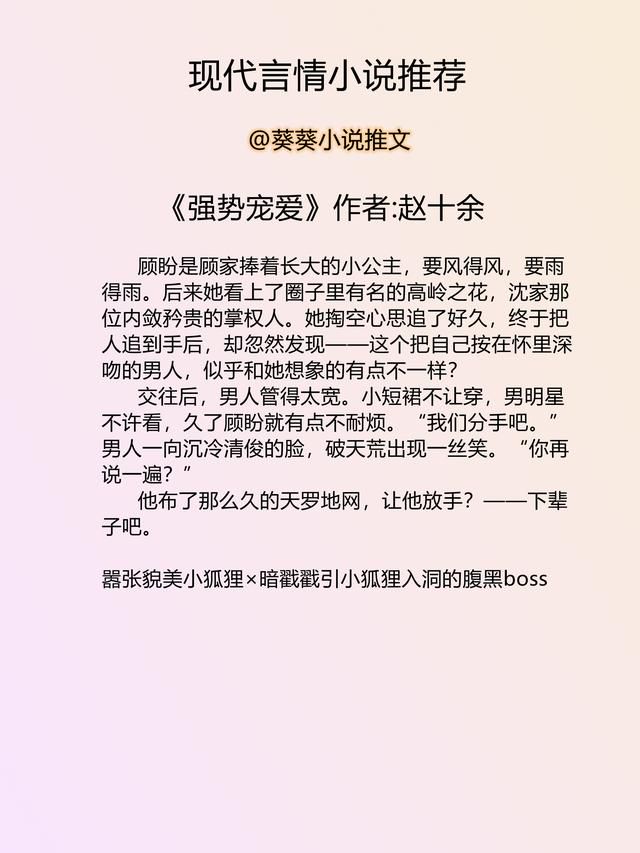 现代言情小说推荐

@葵葵小说推文

《强势宠爱》作者:赵十余

顾盼是顾家捧着长大的小公主，要风得风，要雨得雨。后来她看上了圈子里有名的高岭之花，沈家那位内敛矜贵的掌权人。她掏空心思追了好久，终于把人追到手后，却忽然发现——这个把自己按在怀里深吻的男人，似乎和她想象的有点不一样？

交往后，男人管得太宽。小短裙不让穿，男明星不许看，久了顾盼就有点不耐烦。“我们分手吧。”男人一向沉冷清俊的脸，破天荒出现一丝笑。“你再说一遍？”

他布了那么久的天罗地网，让他放手？——下辈子吧。

嚣张貌美小狐狸×暗戳戳引小狐狸入洞的腹黑boss